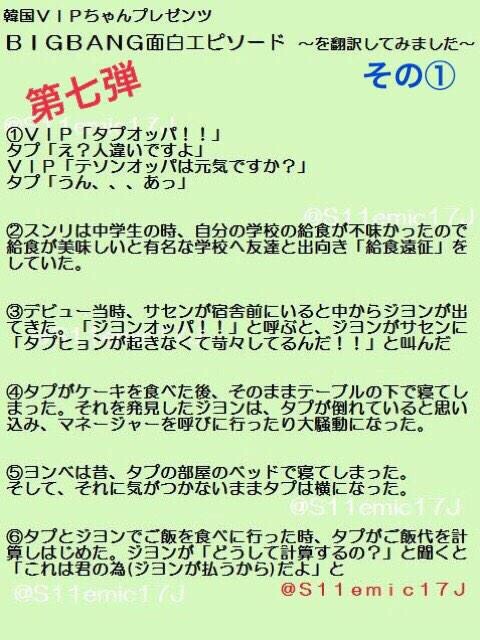 韓国ＶＩＰちゃんプレゼンツ
ＢＩＧＢＡＮＧ面白エピソード ～を翻訳してみました～

その①

第七弾

@S11emic17J

①ＶＩＰ「タプオッパ！！」
タプ「え？人違いですよ」
ＶＩＰ「テソンオッパは元気ですか？」
タプ「うん、、、あっ」

@S11emic17J

②スンリは中学生の時、自分の学校の給食が不味かったので給食が美味しいと有名な学校へ友達と出向き「給食遠征」をしていた。

③デビュー当時、サセンが宿舎前にいると中からジヨンが出てきた。「ジヨンオッパ！！」と呼ぶと、ジヨンがサセンに「タプヒョンが起きなくて苛々してるんだ！！」と叫んだ

④タプがケーキを食べた後、そのままテーブルの下で寝てしまった。それを発見したジヨンは、タプが倒れていると思い込み、マネージャーを呼びに行ったり大騒動になった。

⑤ヨンベは昔、タプの部屋のベッドで寝てしまった。
そして、それに気がつかないままタプは横になった。

@S11emic17J

⑥タプとジヨンでご飯を食べに行った時、タプがご飯代を計算しはじめた。ジヨンが「どうして計算するの？」と聞くと「これは君の為(ジヨンが払うから)だよ」と

@S11emic17J

@S11emic17J